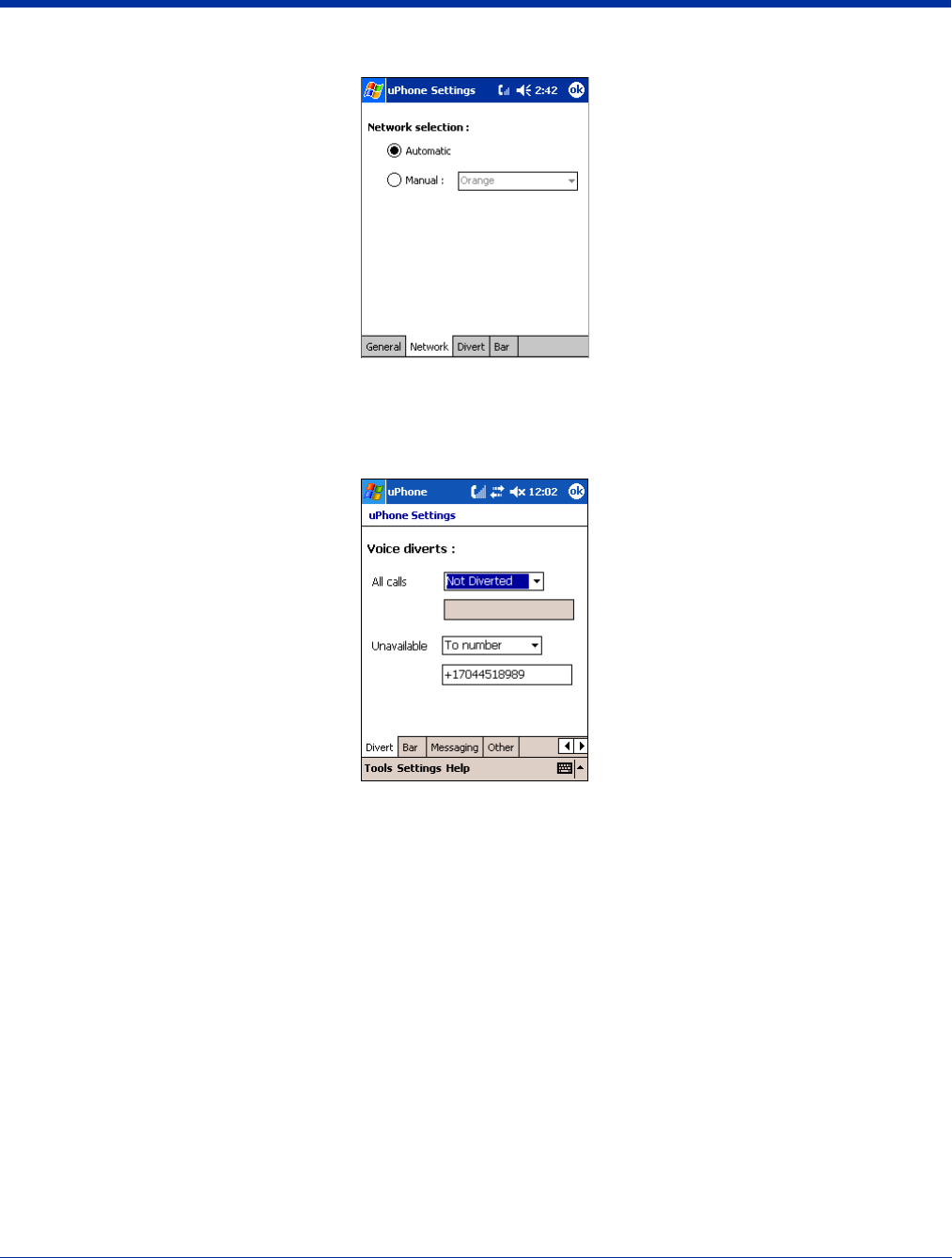 uPhone Settings 2:42 ok

Network selection :

Automatic

Manual : Orange

General Network Divert Bar

uPhone 12:02 ok

uPhone Settings

Voice diverts :

All calls Not Diverted

Unavailable To number

+17044518989

Divert Bar Messaging Other

Tools Settings Help